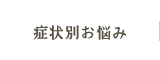 症状別お悩み